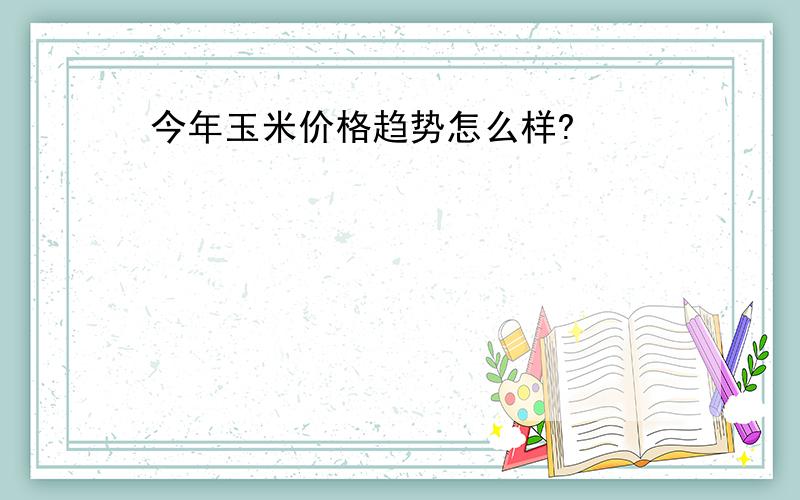 今年玉米价格趋势怎么样?